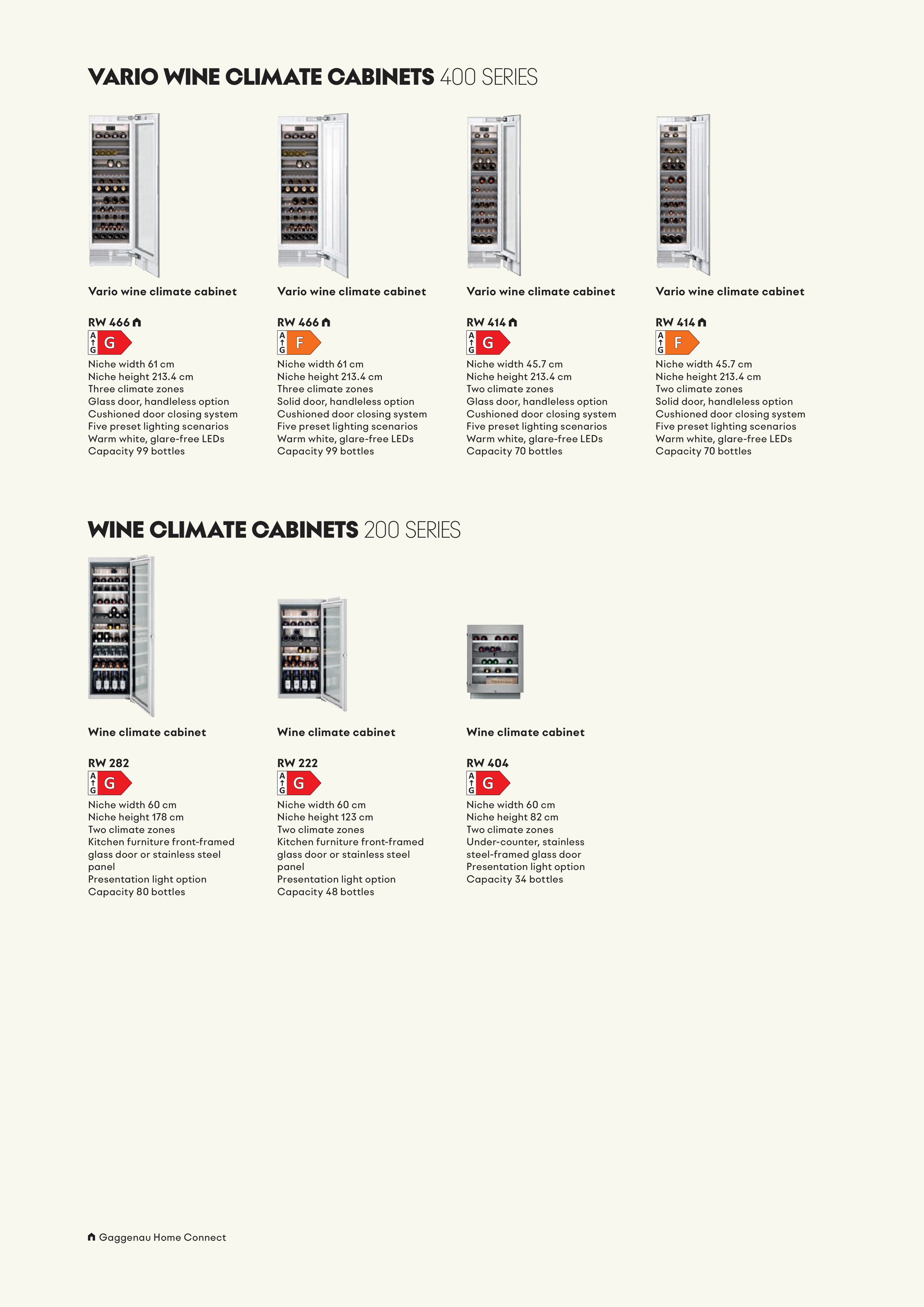 VARIO WINE CLIMATE CABINETS 400 SERIES

Vario wine climate cabinet

RW 466
A G G
Niche width 61 cm
Niche height 213.4 cm
Three climate zones
Glass door, handleless option
Cushioned door closing system
Five preset lighting scenarios
Warm white, glare-free LEDs
Capacity 99 bottles

Vario wine climate cabinet

RW 466
A G F
Niche width 61 cm
Niche height 213.4 cm
Three climate zones
Solid door, handleless option
Cushioned door closing system
Five preset lighting scenarios
Warm white, glare-free LEDs
Capacity 99 bottles

Vario wine climate cabinet

RW 414
A G G
Niche width 45.7 cm
Niche height 213.4 cm
Two climate zones
Glass door, handleless option
Cushioned door closing system
Five preset lighting scenarios
Warm white, glare-free LEDs
Capacity 70 bottles

Vario wine climate cabinet

RW 414
A G F
Niche width 45.7 cm
Niche height 213.4 cm
Two climate zones
Solid door, handleless option
Cushioned door closing system
Five preset lighting scenarios
Warm white, glare-free LEDs
Capacity 70 bottles

WINE CLIMATE CABINETS 200 SERIES

Wine climate cabinet

RW 282
A G G
Niche width 60 cm
Niche height 178 cm
Two climate zones
Kitchen furniture front-framed glass door or stainless steel panel
Presentation light option
Capacity 80 bottles

Wine climate cabinet

RW 222
A G G
Niche width 60 cm
Niche height 123 cm
Two climate zones
Kitchen furniture front-framed glass door or stainless steel panel
Presentation light option
Capacity 48 bottles

Wine climate cabinet

RW 404
A G G
Niche width 60 cm
Niche height 82 cm
Two climate zones
Under-counter, stainless steel-framed glass door
Presentation light option
Capacity 34 bottles

Gaggenau Home Connect